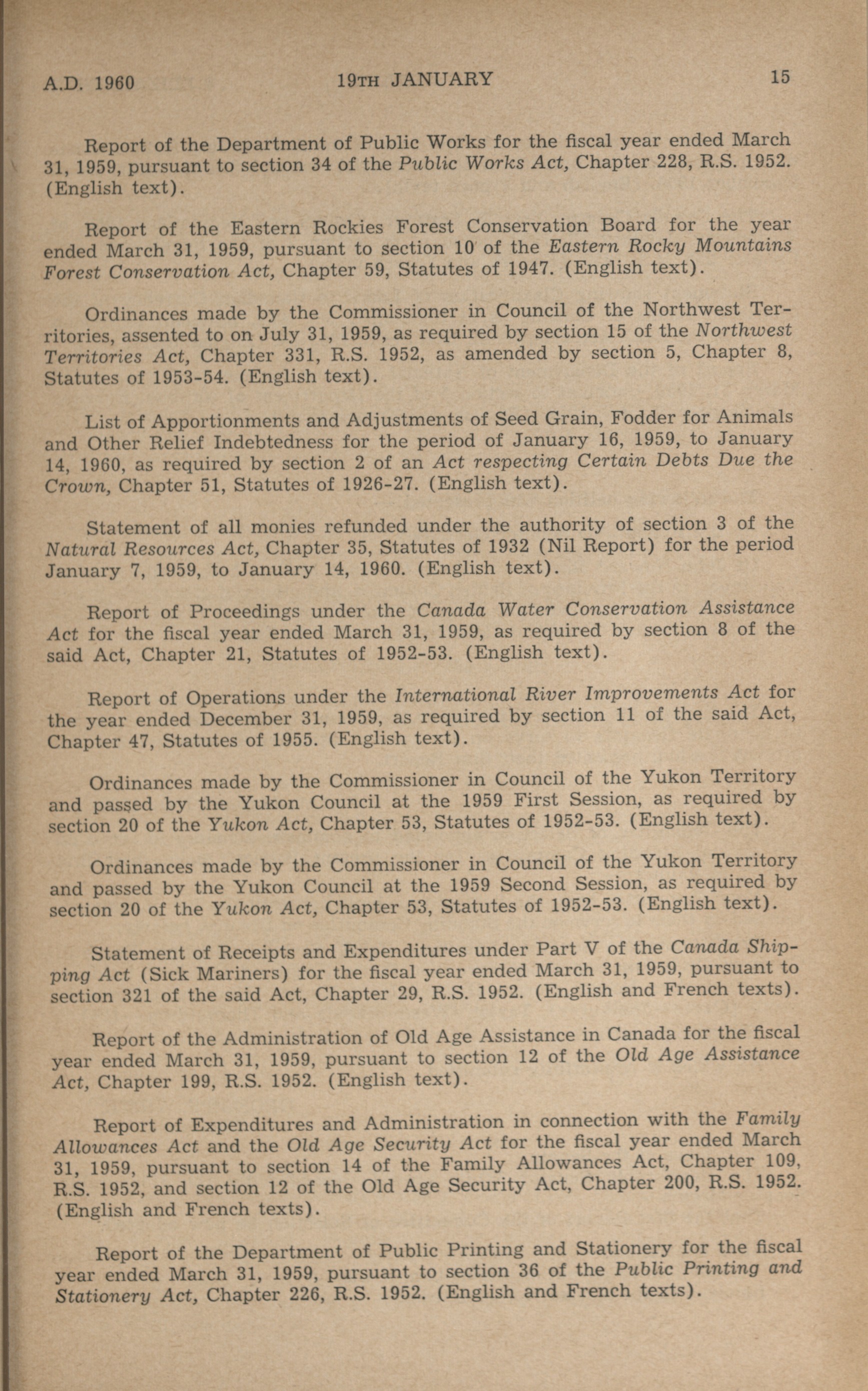 A.D. 1960 19TH JANUARY 15

Report of the Department of Public Works for the fiscal year ended March 31, 1959, pursuant to section 34 of the Public Works Act, Chapter 228, R.S. 1952. (English text).

Report of the Eastern Rockies Forest Conservation Board for the year ended March 31, 1959, pursuant to section 10 of the Eastern Rocky Mountains Forest Conservation Act, Chapter 59, Statutes of 1947. (English text).

Ordinances made by the Commissioner in Council of the Northwest Territories, assented to on July 31, 1959, as required by section 15 of the Northwest Territories Act, Chapter 331, R.S. 1952, as amended by section 5, Chapter 8, Statutes of 1953-54. (English text).

List of Apportionments and Adjustments of Seed Grain, Fodder for Animals and Other Relief Indebtedness for the period of January 16, 1959, to January 14, 1960, as required by section 2 of an Act respecting Certain Debts Due the Crown, Chapter 51, Statutes of 1926-27. (English text).

Statement of all monies refunded under the authority of section 3 of the Natural Resources Act, Chapter 35, Statutes of 1932 (Nil Report) for the period January 7, 1959, to January 14, 1960. (English text).

Report of Proceedings under the Canada Water Conservation Assistance Act for the fiscal year ended March 31, 1959, as required by section 8 of the said Act, Chapter 21, Statutes of 1952-53. (English text).

Report of Operations under the International River Improvements Act for the year ended December 31, 1959, as required by section 11 of the said Act, Chapter 47, Statutes of 1955. (English text).

Ordinances made by the Commissioner in Council of the Yukon Territory and passed by the Yukon Council at the 1959 First Session, as required by section 20 of the Yukon Act, Chapter 53, Statutes of 1952-53. (English text).

Ordinances made by the Commissioner in Council of the Yukon Territory and passed by the Yukon Council at the 1959 Second Session, as required by section 20 of the Yukon Act, Chapter 53, Statutes of 1952-53. (English text).

Statement of Receipts and Expenditures under Part V of the Canada Shipping Act (Sick Mariners) for the fiscal year ended March 31, 1959, pursuant to section 321 of the said Act, Chapter 29, R.S. 1952. (English and French texts).

Report of the Administration of Old Age Assistance in Canada for the fiscal year ended March 31, 1959, pursuant to section 12 of the Old Age Assistance Act, Chapter 199, R.S. 1952. (English text).

Report of Expenditures and Administration in connection with the Family Allowances Act and the Old Age Security Act for the fiscal year ended March 31, 1959, pursuant to section 14 of the Family Allowances Act, Chapter 109, R.S. 1952, and section 12 of the Old Age Security Act, Chapter 200, R.S. 1952. (English and French texts).

Report of the Department of Public Printing and Stationery for the fiscal year ended March 31, 1959, pursuant to section 36 of the Public Printing and Stationery Act, Chapter 226, R.S. 1952. (English and French texts).